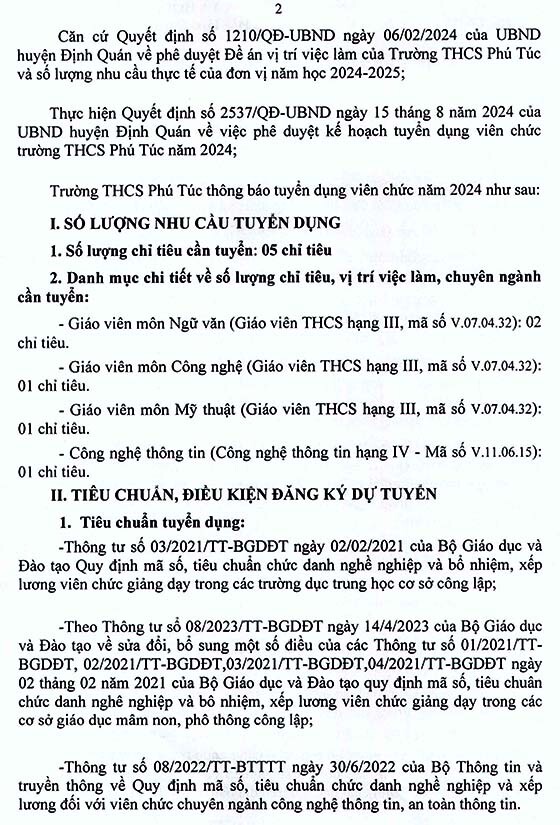 2

Căn cứ Quyết định số 1210/QĐ-UBND ngày 06/02/2024 của UBND huyện Định Quán về phê duyệt Đề án vị trí việc làm của Trường THCS Phú Túc và số lượng nhu cầu thực tế của đơn vị năm học 2024-2025;

Thực hiện Quyết định số 2537/QĐ-UBND ngày 15 tháng 8 năm 2024 của UBND huyện Định Quán về việc phê duyệt kế hoạch tuyển dụng viên chức trường THCS Phú Túc năm 2024;

Trường THCS Phú Túc thông báo tuyển dụng viên chức năm 2024 như sau:

I. SỐ LƯỢNG NHU CẦU TUYỂN DỤNG

1. Số lượng chỉ tiêu cần tuyển: 05 chỉ tiêu

2. Danh mục chi tiết về số lượng chỉ tiêu, vị trí việc làm, chuyên ngành cần tuyển:

- Giáo viên môn Ngữ văn (Giáo viên THCS hạng III, mã số V.07.04.32): 02 chỉ tiêu.

- Giáo viên môn Công nghệ (Giáo viên THCS hạng III, mã số V.07.04.32): 01 chỉ tiêu.

- Giáo viên môn Mỹ thuật (Giáo viên THCS hạng III, mã số V.07.04.32): 01 chỉ tiêu.

- Công nghệ thông tin (Công nghệ thông tin hạng IV - Mã số V.11.06.15): 01 chỉ tiêu.

II. TIÊU CHUẨN, ĐIỀU KIỆN ĐĂNG KÝ DỰ TUYỂN

1. Tiêu chuẩn tuyển dụng:

-Thông tư số 03/2021/TT-BGDĐT ngày 02/02/2021 của Bộ Giáo dục và Đào tạo Quy định mã số, tiêu chuẩn chức danh nghề nghiệp và bổ nhiệm, xếp lương viên chức giảng dạy trong các trường dục trung học cơ sở công lập;

-Theo Thông tư số 08/2023/TT-BGDĐT ngày 14/4/2023 của Bộ Giáo dục và Đào tạo về sửa đổi, bổ sung một số điều của các Thông tư số 01/2021/TT-BGDĐT, 02/2021/TT-BGDĐT,03/2021/TT-BGDĐT,04/2021/TT-BGDĐT ngày 02 tháng 02 năm 2021 của Bộ Giáo dục và Đào tạo quy định mã số, tiêu chuẩn chức danh nghề nghiệp và bổ nhiệm, xếp lương viên chức giảng dạy trong các cơ sở giáo dục mầm non, phổ thông công lập;

-Thông tư số 08/2022/TT-BTTTT ngày 30/6/2022 của Bộ Thông tin và truyền thông về Quy định mã số, tiêu chuẩn chức danh nghề nghiệp và xếp lương đối với viên chức chuyên ngành công nghệ thông tin, an toàn thông tin.